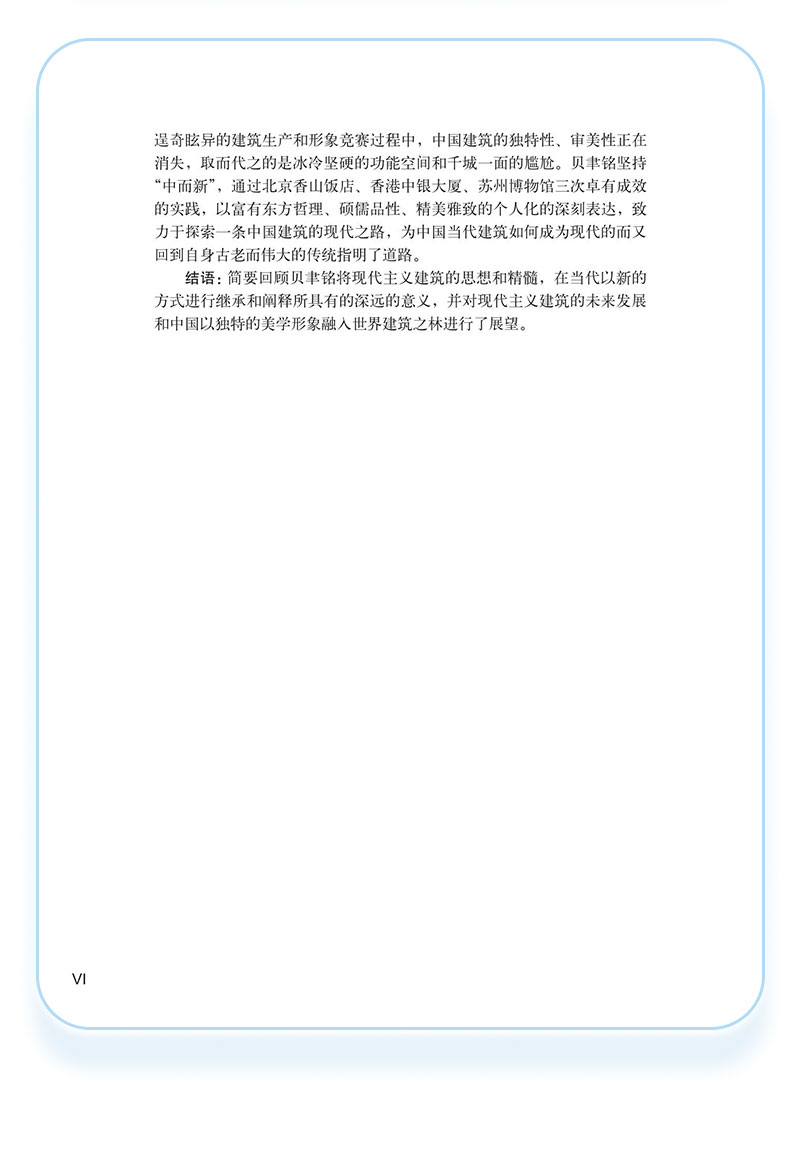 逞奇眩异的建筑生产和形象竞赛过程中，中国建筑的独特性、审美性正在消失，取而代之的是冰冷坚硬的功能空间和千城一面的尴尬。贝聿铭坚持“中而新”，通过北京香山饭店、香港中银大厦、苏州博物馆三次卓有成效的实践，以富有东方哲理、硕儒品性、精美雅致的个人化的深刻表达，致力于探索一条中国建筑的现代之路，为中国当代建筑如何成为现代的而又回到自身古老而伟大的传统指明了道路。

结语：简要回顾贝聿铭将现代主义建筑的思想和精髓，在当代以新的方式进行继承和阐释所具有的深远的意义，并对现代主义建筑的未来发展和中国以独特的美学形象融入世界建筑之林进行了展望。

VI